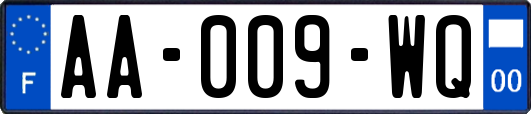 F
AA-009-WQ
00